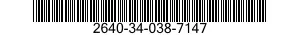 2640-34-038-7147